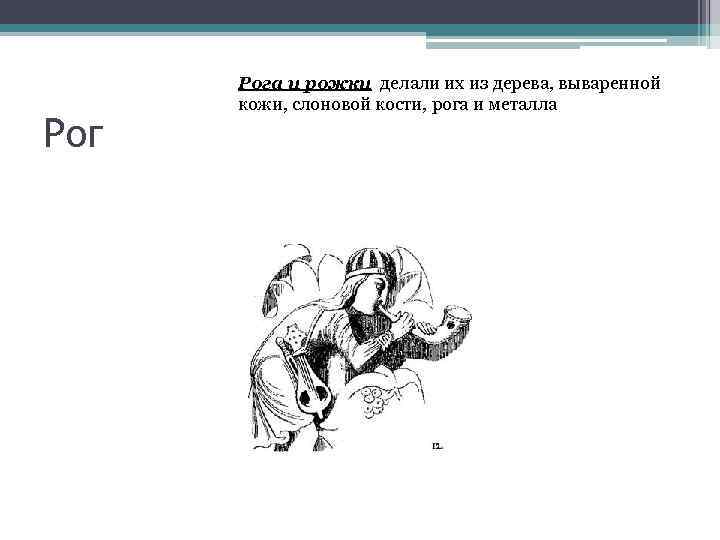 Рог

Рога и рожки делали их из дерева, вываренной кожи, слоновой кости, рога и металла

12.